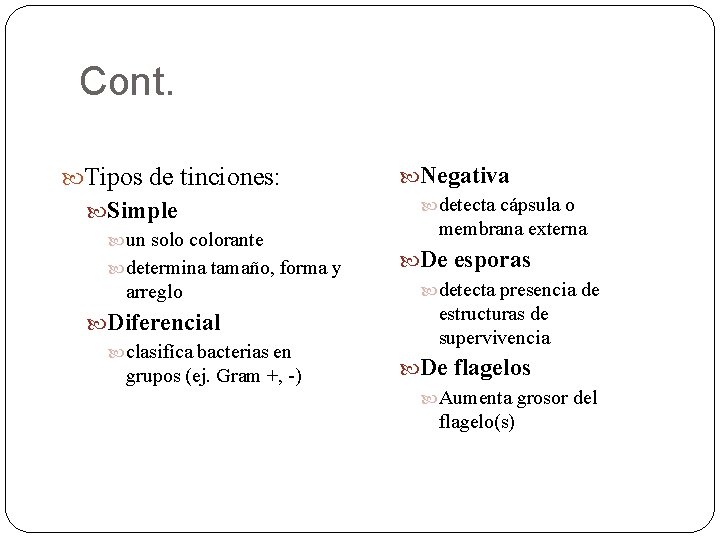 Cont.

Tipos de tinciones:

Simple

un solo colorante

determina tamaño, forma y arreglo

Diferencial

clasifica bacterias en grupos (ej. Gram +, -)

Negativa

detecta cápsula o membrana externa

De esporas

detecta presencia de estructuras de supervivencia

De flagelos

Aumenta grosor del flagelo(s)